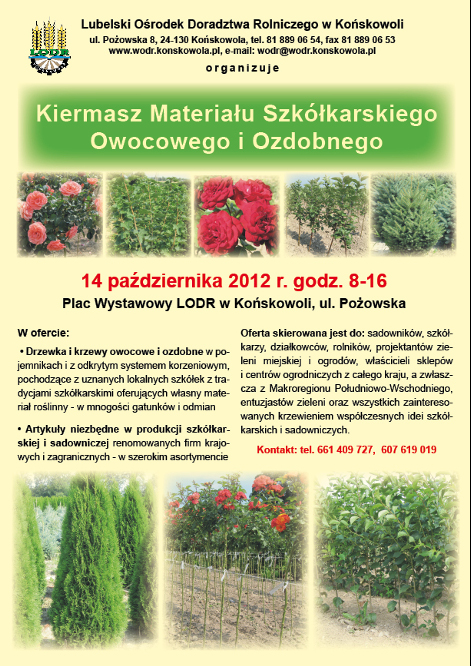 LODR

Lubelski Ośrodek Doradztwa Rolniczego w Końskowoli

ul. Pożowska 8, 24-130 Końskowola, tel. 81 889 06 54, fax 81 889 06 53
www.wodr.konskowola.pl, e-mail: wodr@wodr.konskowola.pl

organizuje

Kiermasz Materiału Szkółkarskiego Owocowego i Ozdobnego

14 października 2012 r. godz. 8-16

Plac Wystawowy LODR w Końskowoli, ul. Pożowska

W ofercie:

• Drzewka i krzewy owocowe i ozdobne w pojemnikach i z odkrytym systemem korzeniowym, pochodzące z uznanych lokalnych szkółek z tradycjami szkółkarskimi oferujących własny materiał roślinny - w mnogości gatunków i odmian

• Artykuły niezbędne w produkcji szkółkarskiej i sadowniczej renomowanych firm krajowych i zagranicznych - w szerokim asortymencie

Oferta skierowana jest do: sadowników, szkółkarzy, działkowców, rolników, projektantów zieleni miejskiej i ogrodów, właścicieli sklepów i centrów ogrodniczych z całego kraju, a zwłaszcza z Makroregionu Południowo-Wschodniego, entuzjastów zieleni oraz wszystkich zainteresowanych krzewieniem współczesnych idei szkółkarskich i sadowniczych.

Kontakt: tel. 661 409 727, 607 619 019